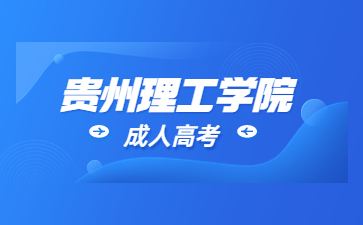 贵州理工学院

成人高考